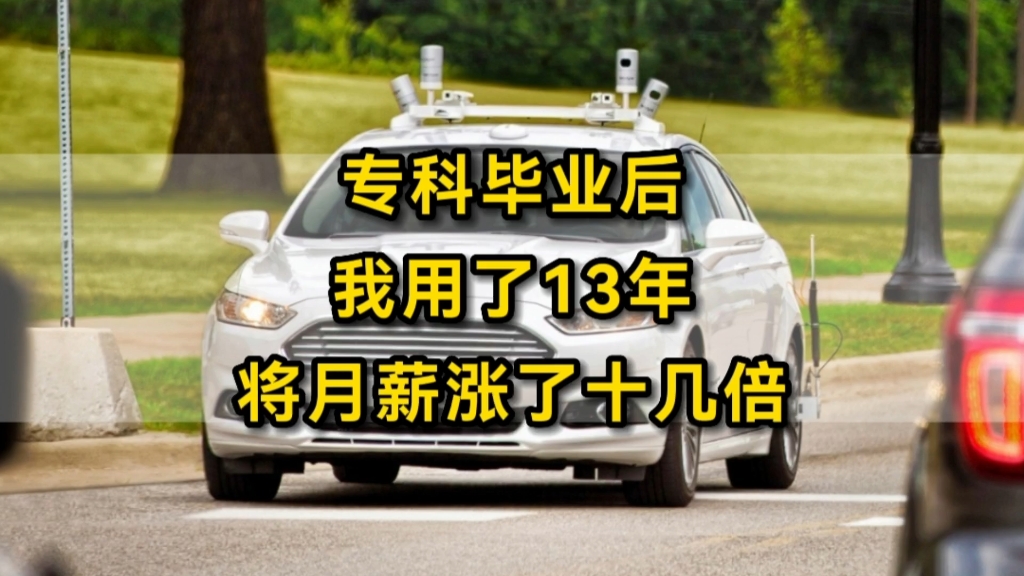 专科毕业后
我用了13年
将月薪涨了十几倍